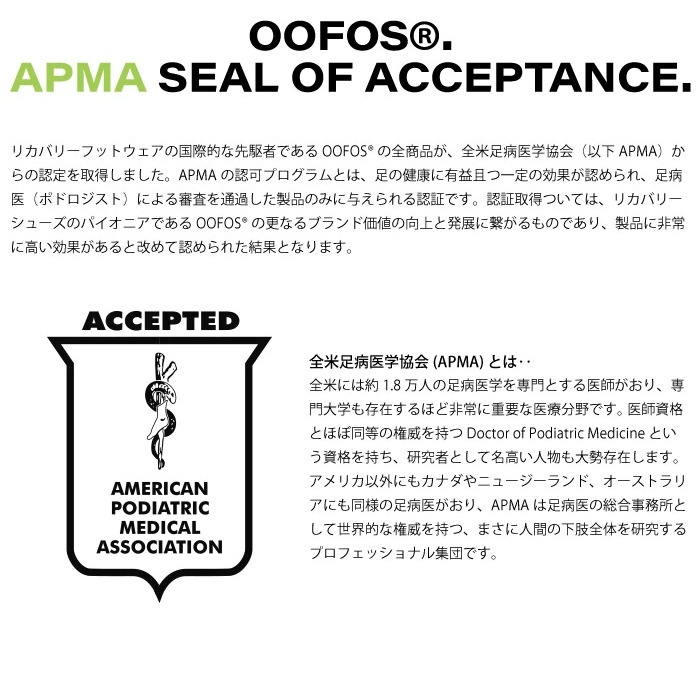 OOFOS®.
APMA SEAL OF ACCEPTANCE.

リカバリーフットウェアの国際的な先駆者であるOOFOS®の全商品が、全米足病医学協会（以下APMA）からの認定を取得しました。APMAの認可プログラムとは、足の健康に有益且つ一定の効果が認められ、足病医（ポドロジスト）による審査を通過した製品のみに与えられる認証です。認証取得ついては、リカバリーシューズのパイオニアであるOOFOS®の更なるブランド価値の向上と発展に繋がるものであり、製品に非常に高い効果があると改めて認められた結果となります。

ACCEPTED
AMERICAN
PODIATRIC
MEDICAL
ASSOCIATION

全米足病医学協会(APMA)とは‥
全米には約1.8万人の足病医学を専門とする医師がおり、専門大学も存在するほど非常に重要な医療分野です。医師資格とほぼ同等の権威を持つDoctor of Podiatric Medicineという資格を持ち、研究者として名高い人物も大勢存在します。アメリカ以外にもカナダやニュージーランド、オーストラリアにも同様の足病医がおり、APMAは足病医の総合事務所として世界的な権威を持つ、まさに人間の下肢全体を研究するプロフェッショナル集団です。